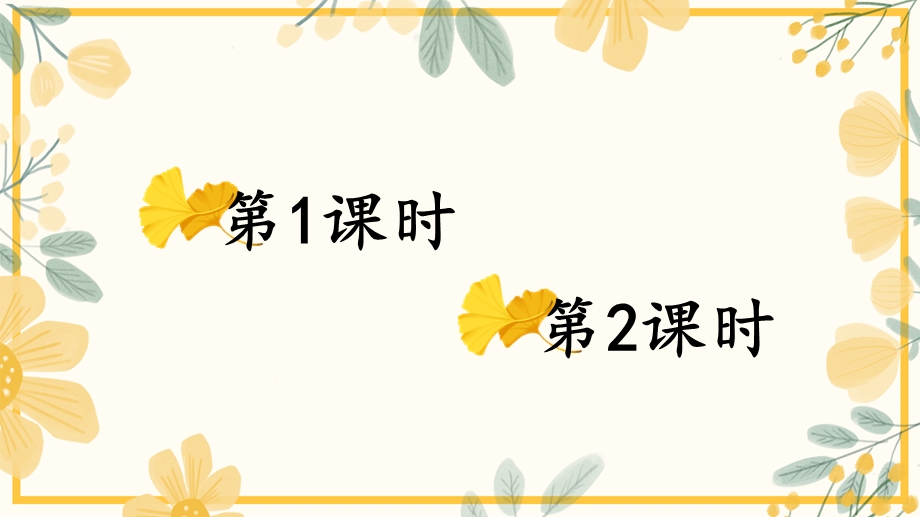 第1课时

第2课时